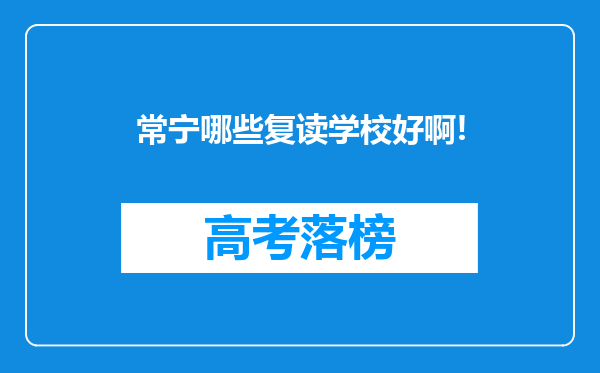 常宁哪些复读学校好啊!

高考落榜